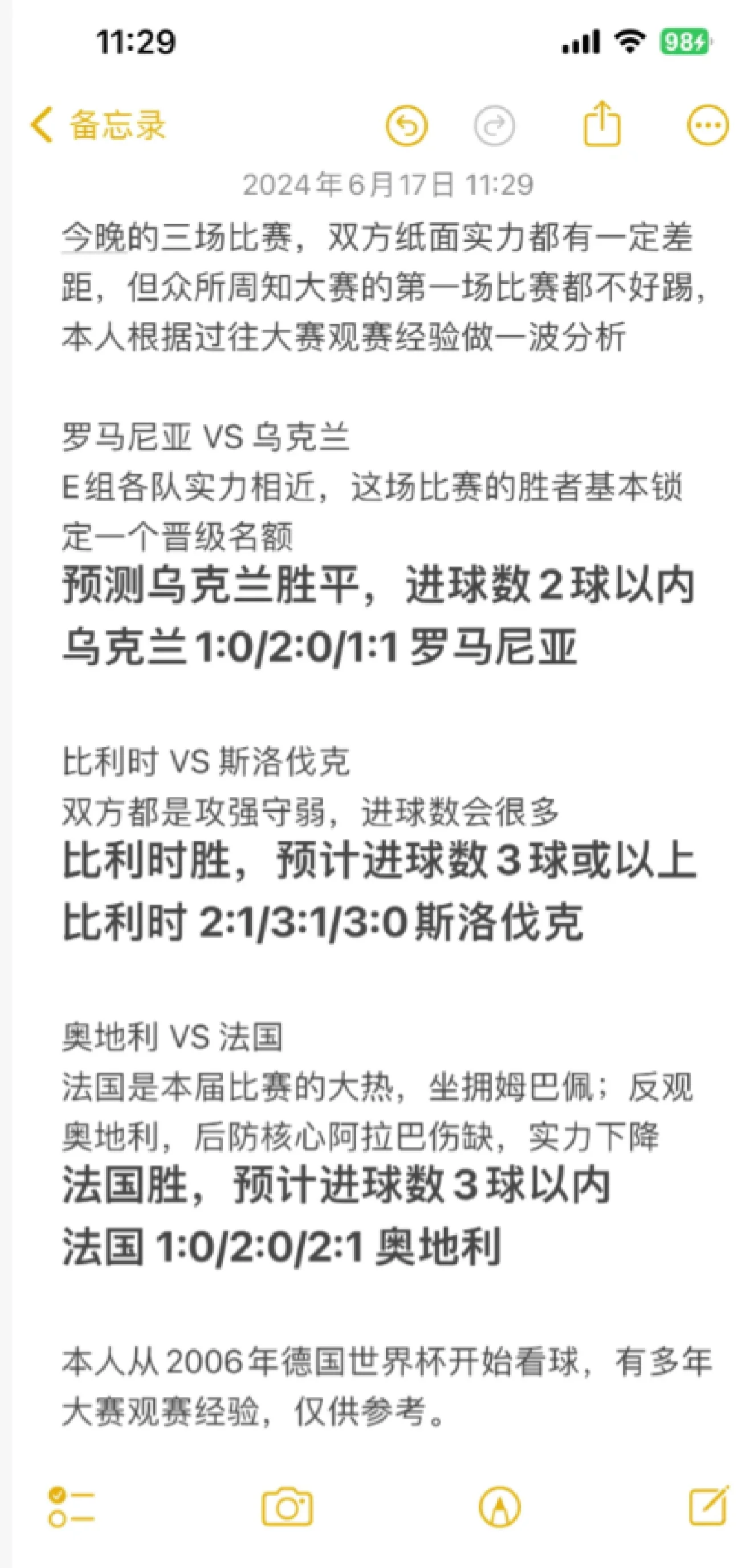 11:29

98

备忘录

2024年6月17日 11:29

今晚的三场比赛，双方纸面实力都有一定差距，但众所周知大赛的第一场比赛都不好踢，本人根据过往大赛观赛经验做一波分析

罗马尼亚 VS 乌克兰
E组各队实力相近，这场比赛的胜者基本锁定一个晋级名额
预测乌克兰胜平，进球数2球以内
乌克兰1:0/2:0/1:1 罗马尼亚

比利时 VS 斯洛伐克
双方都是攻强守弱，进球数会很多
比利时胜，预计进球数3球或以上
比利时 2:1/3:1/3:0 斯洛伐克

奥地利 VS 法国
法国是本届比赛的大热，坐拥姆巴佩；反观奥地利，后防核心阿拉巴伤缺，实力下降
法国胜，预计进球数3球以内
法国 1:0/2:0/2:1 奥地利

本人从2006年德国世界杯开始看球，有多年大赛观赛经验，仅供参考。